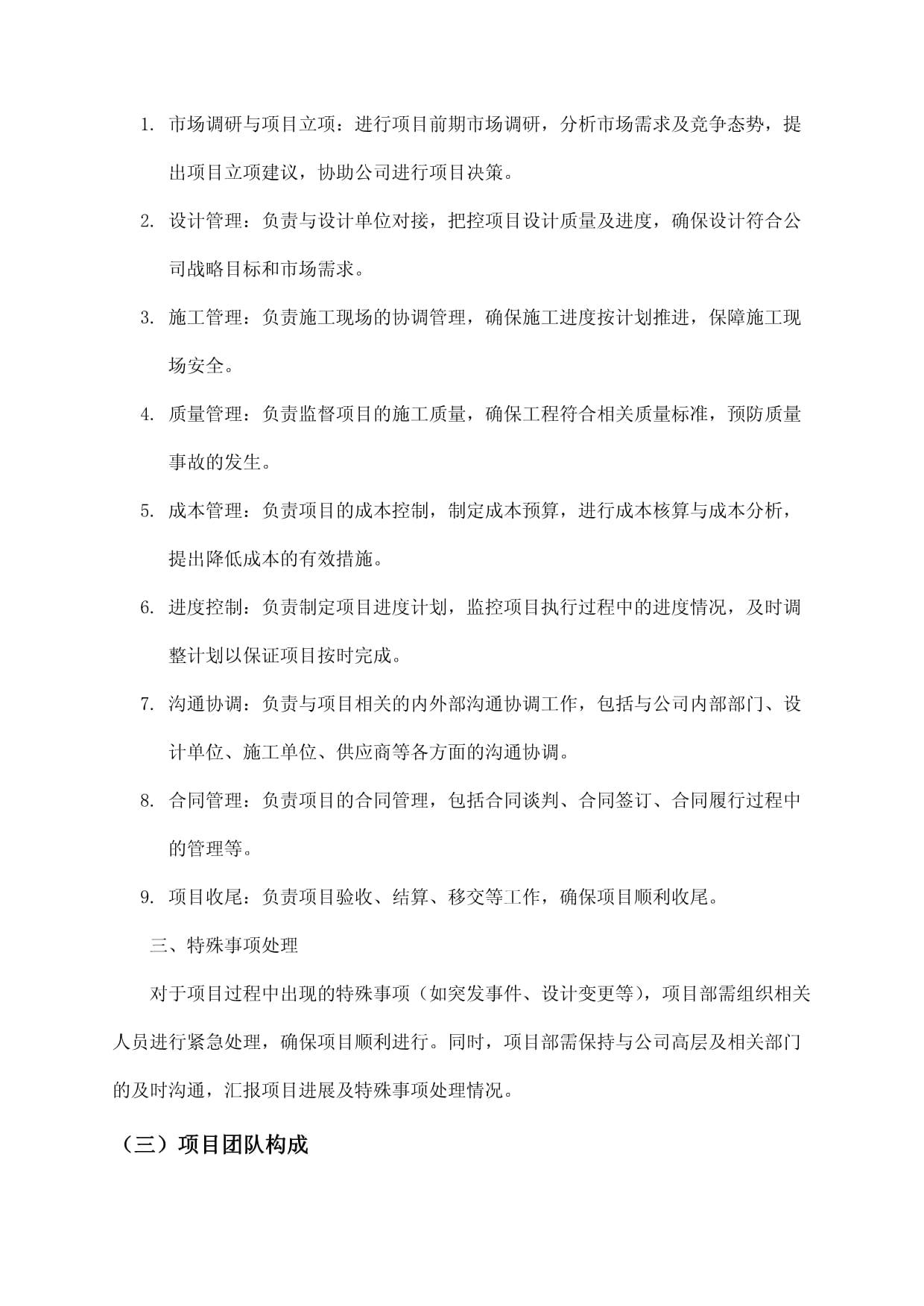 1. 市场调研与项目立项：进行项目前期市场调研，分析市场需求及竞争态势，提出项目立项建议，协助公司进行项目决策。

2. 设计管理：负责与设计单位对接，把控项目设计质量及进度，确保设计符合公司战略目标和市场需求。

3. 施工管理：负责施工现场的协调管理，确保施工进度按计划推进，保障施工现场安全。

4. 质量管理：负责监督项目的施工质量，确保工程符合相关质量标准，预防质量事故的发生。

5. 成本管理：负责项目的成本控制，制定成本预算，进行成本核算与成本分析，提出降低成本的有效措施。

6. 进度控制：负责制定项目进度计划，监控项目执行过程中的进度情况，及时调整计划以保证项目按时完成。

7. 沟通协调：负责与项目相关的内外部沟通协调工作，包括与公司内部部门、设计单位、施工单位、供应商等各方面的沟通协调。

8. 合同管理：负责项目的合同管理，包括合同谈判、合同签订、合同履行过程中的管理等。

9. 项目收尾：负责项目验收、结算、移交等工作，确保项目顺利收尾。

三、特殊事项处理

对于项目过程中出现的特殊事项（如突发事件、设计变更等），项目部需组织相关人员进行紧急处理，确保项目顺利进行。同时，项目部需保持与公司高层及相关部门的及时沟通，汇报项目进展及特殊事项处理情况。

（三）项目团队构成